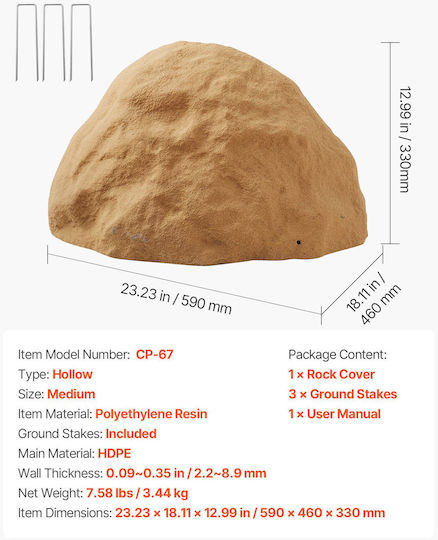 12.99 in / 330mm

23.23 in / 590 mm

18.11 in / 460 mm

Item Model Number: CP-67
Type: Hollow
Size: Medium
Item Material: Polyethylene Resin
Ground Stakes: Included
Main Material: HDPE
Wall Thickness: 0.09~0.35 in / 2.2~8.9 mm
Net Weight: 7.58 lbs / 3.44 kg
Item Dimensions: 23.23 × 18.11 × 12.99 in / 590 × 460 × 330 mm

Package Content:
1 × Rock Cover
3 × Ground Stakes
1 × User Manual